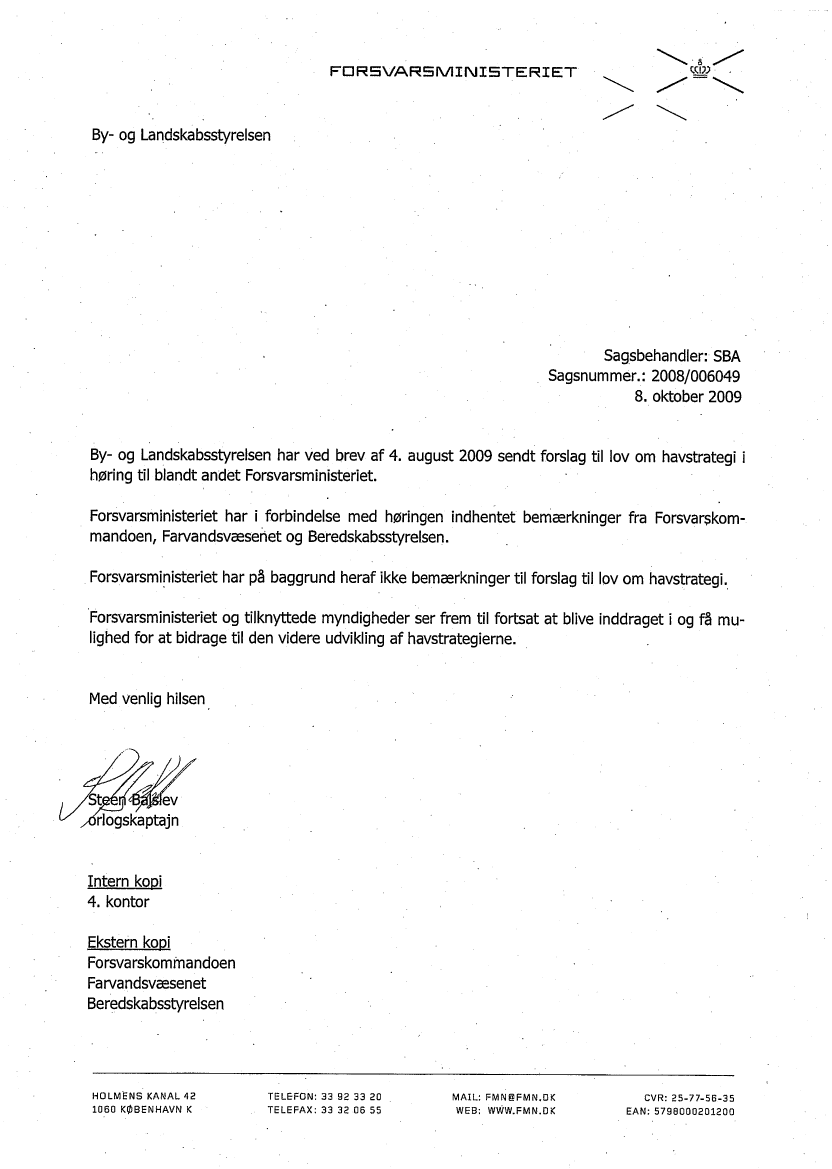 FORSVARSMINISTERIET

By- og Landskabsstyrelsen

Sagsbehandler: SBA
Sagsnummer.: 2008/006049
8. oktober 2009

By- og Landskabsstyrelsen har ved brev af 4. august 2009 sendt forslag til lov om havstrategi i høring til blandt andet Forsvarsministeriet.

Forsvarsministeriet har i forbindelse med høringen indhentet bemærkninger fra Forsvarskommandoen, Farvandsvæsenet og Beredskabsstyrelsen.

Forsvarsministeriet har på baggrund heraf ikke bemærkninger til forslag til lov om havstrategi.

Forsvarsministeriet og tilknyttede myndigheder ser frem til fortsat at blive inddraget i og få mulighed for at bidrage til den videre udvikling af havstrategierne.

Med venlig hilsen

Steen Bajslev
orlogskaptajn

Intern kopi
4. kontor

Ekstern kopi
Forsvarskommandoen
Farvandsvæsenet
Beredskabsstyrelsen

HOLMENS KANAL 42
1060 KØBENHAVN K

TELEFON: 33 92 33 20
TELEFAX: 33 32 06 55

MAIL: FMN@FMN.DK
WEB: WWW.FMN.DK

CVR: 25-77-56-35
EAN: 5798000201200